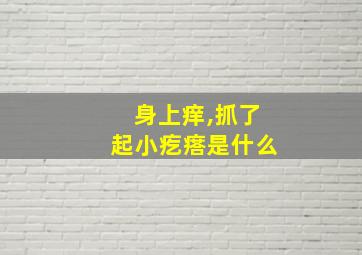 身上痒,抓了
起小疙瘩是什么